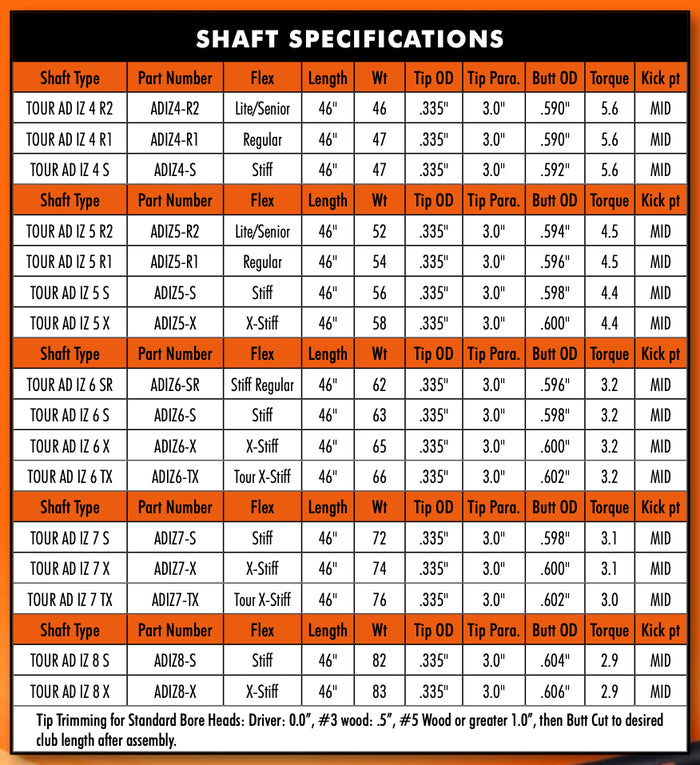 SHAFT SPECIFICATIONS

| Shaft Type | Part Number | Flex | Length | Wt | Tip OD | Tip Para. | Butt OD | Torque | Kick pt |
|---|---|---|---|---|---|---|---|---|---|
| TOUR AD IZ 4 R2 | ADIZ4-R2 | Lite/Senior | 46" | 46 | .335" | 3.0" | .590" | 5.6 | MID |
| TOUR AD IZ 4 R1 | ADIZ4-R1 | Regular | 46" | 47 | .335" | 3.0" | .590" | 5.6 | MID |
| TOUR AD IZ 4 S | ADIZ4-S | Stiff | 46" | 47 | .335" | 3.0" | .592" | 5.6 | MID |
| Shaft Type | Part Number | Flex | Length | Wt | Tip OD | Tip Para. | Butt OD | Torque | Kick pt |
| TOUR AD IZ 5 R2 | ADIZ5-R2 | Lite/Senior | 46" | 52 | .335" | 3.0" | .594" | 4.5 | MID |
| TOUR AD IZ 5 R1 | ADIZ5-R1 | Regular | 46" | 54 | .335" | 3.0" | .596" | 4.5 | MID |
| TOUR AD IZ 5 S | ADIZ5-S | Stiff | 46" | 56 | .335" | 3.0" | .598" | 4.4 | MID |
| TOUR AD IZ 5 X | ADIZ5-X | X-Stiff | 46" | 58 | .335" | 3.0" | .600" | 4.4 | MID |
| Shaft Type | Part Number | Flex | Length | Wt | Tip OD | Tip Para. | Butt OD | Torque | Kick pt |
| TOUR AD IZ 6 SR | ADIZ6-SR | Stiff Regular | 46" | 62 | .335" | 3.0" | .596" | 3.2 | MID |
| TOUR AD IZ 6 S | ADIZ6-S | Stiff | 46" | 63 | .335" | 3.0" | .598" | 3.2 | MID |
| TOUR AD IZ 6 X | ADIZ6-X | X-Stiff | 46" | 65 | .335" | 3.0" | .600" | 3.2 | MID |
| TOUR AD IZ 6 TX | ADIZ6-TX | Tour X-Stiff | 46" | 66 | .335" | 3.0" | .602" | 3.2 | MID |
| Shaft Type | Part Number | Flex | Length | Wt | Tip OD | Tip Para. | Butt OD | Torque | Kick pt |
| TOUR AD IZ 7 S | ADIZ7-S | Stiff | 46" | 72 | .335" | 3.0" | .598" | 3.1 | MID |
| TOUR AD IZ 7 X | ADIZ7-X | X-Stiff | 46" | 74 | .335" | 3.0" | .600" | 3.1 | MID |
| TOUR AD IZ 7 TX | ADIZ7-TX | Tour X-Stiff | 46" | 76 | .335" | 3.0" | .602" | 3.0 | MID |
| Shaft Type | Part Number | Flex | Length | Wt | Tip OD | Tip Para. | Butt OD | Torque | Kick pt |
| TOUR AD IZ 8 S | ADIZ8-S | Stiff | 46" | 82 | .335" | 3.0" | .604" | 2.9 | MID |
| TOUR AD IZ 8 X | ADIZ8-X | X-Stiff | 46" | 83 | .335" | 3.0" | .606" | 2.9 | MID |

Tip Trimming for Standard Bore Heads: Driver: 0.0", #3 wood: .5", #5 Wood or greater 1.0", then Butt Cut to desired club length after assembly.